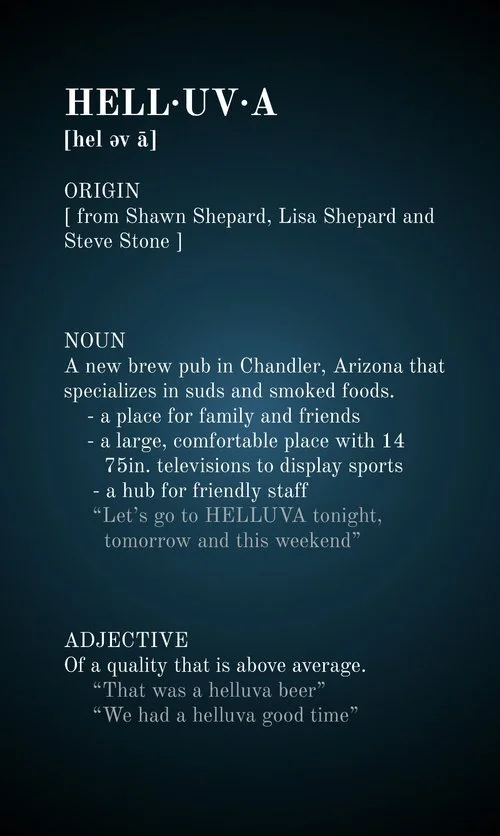 HELL·UV·A
[hel əv ā]

ORIGIN
[ from Shawn Shepard, Lisa Shepard and Steve Stone ]

NOUN
A new brew pub in Chandler, Arizona that specializes in suds and smoked foods.
- a place for family and friends
- a large, comfortable place with 14 75in. televisions to display sports
- a hub for friendly staff
"Let's go to HELLUVA tonight, tomorrow and this weekend"

ADJECTIVE
Of a quality that is above average.
"That was a helluva beer"
"We had a helluva good time"